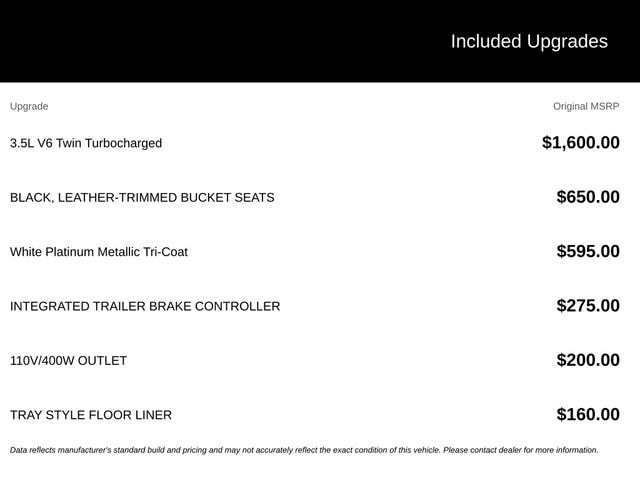 Included Upgrades

| Upgrade | Original MSRP |
|---|---|
| 3.5L V6 Twin Turbocharged | \$1,600.00 |
| BLACK, LEATHER-TRIMMED BUCKET SEATS | \$650.00 |
| White Platinum Metallic Tri-Coat | \$595.00 |
| INTEGRATED TRAILER BRAKE CONTROLLER | \$275.00 |
| 110V/400W OUTLET | \$200.00 |
| TRAY STYLE FLOOR LINER | \$160.00 |

Data reflects manufacturer's standard build and pricing and may not accurately reflect the exact condition of this vehicle. Please contact dealer for more information.